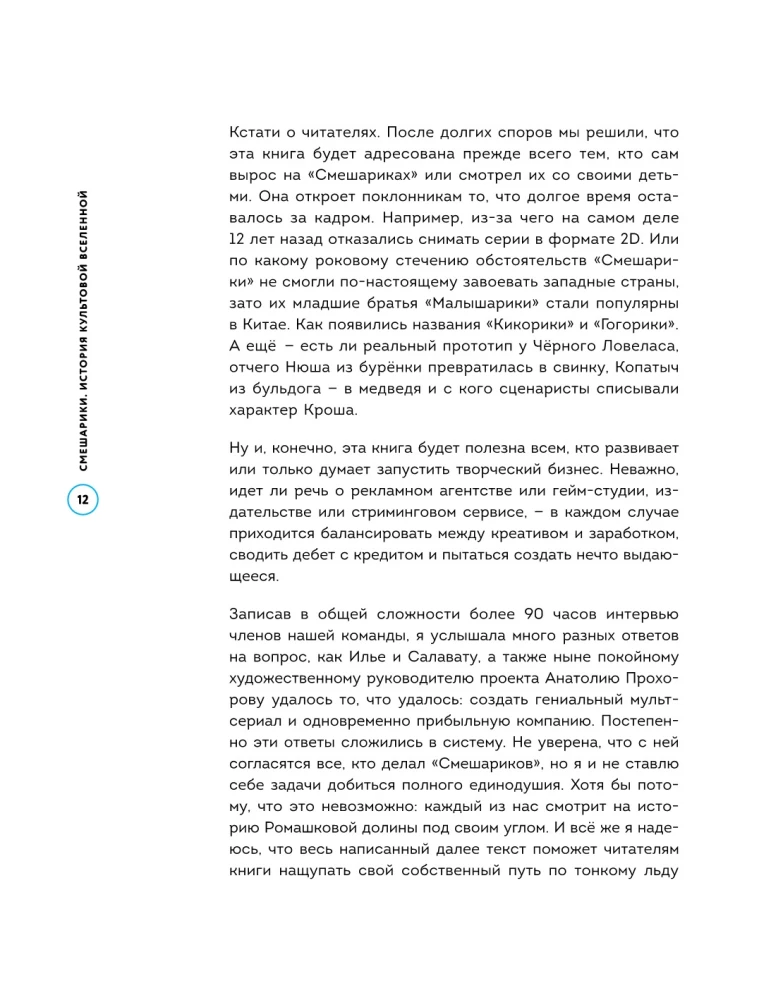 СМЕШАРИКИ. ИСТОРИЯ КУЛЬТОВОЙ ВСЕЛЕННОЙ

12

Кстати о читателях. После долгих споров мы решили, что эта книга будет адресована прежде всего тем, кто сам вырос на «Смешариках» или смотрел их со своими детьми. Она откроет поклонникам то, что долгое время оставалось за кадром. Например, из-за чего на самом деле 12 лет назад отказались снимать серии в формате 2D. Или по какому роковому стечению обстоятельств «Смешарики» не смогли по-настоящему завоевать западные страны, зато их младшие братья «Малышарики» стали популярны в Китае. Как появились названия «Кикорики» и «Гогорики». А ещё – есть ли реальный прототип у Чёрного Ловеласа, отчего Нюша из бурёнки превратилась в свинку, Копатыч из бульдога – в медведя и с кого сценаристы списывали характер Кроша.

Ну и, конечно, эта книга будет полезна всем, кто развивает или только думает запустить творческий бизнес. Неважно, идет ли речь о рекламном агентстве или гейм-студии, издательстве или стриминговом сервисе, – в каждом случае приходится балансировать между креативом и заработком, сводить дебет с кредитом и пытаться создать нечто выдающееся.

Записав в общей сложности более 90 часов интервью членов нашей команды, я услышала много разных ответов на вопрос, как Илье и Салавату, а также ныне покойному художественному руководителю проекта Анатолию Прохорову удалось то, что удалось: создать гениальный мультсериал и одновременно прибыльную компанию. Постепенно эти ответы сложились в систему. Не уверена, что с ней согласятся все, кто делал «Смешариков», но я и не ставлю себе задачи добиться полного единодушия. Хотя бы потому, что это невозможно: каждый из нас смотрит на историю Ромашковой долины под своим углом. И всё же я надеюсь, что весь написанный далее текст поможет читателям книги нащупать свой собственный путь по тонкому льду